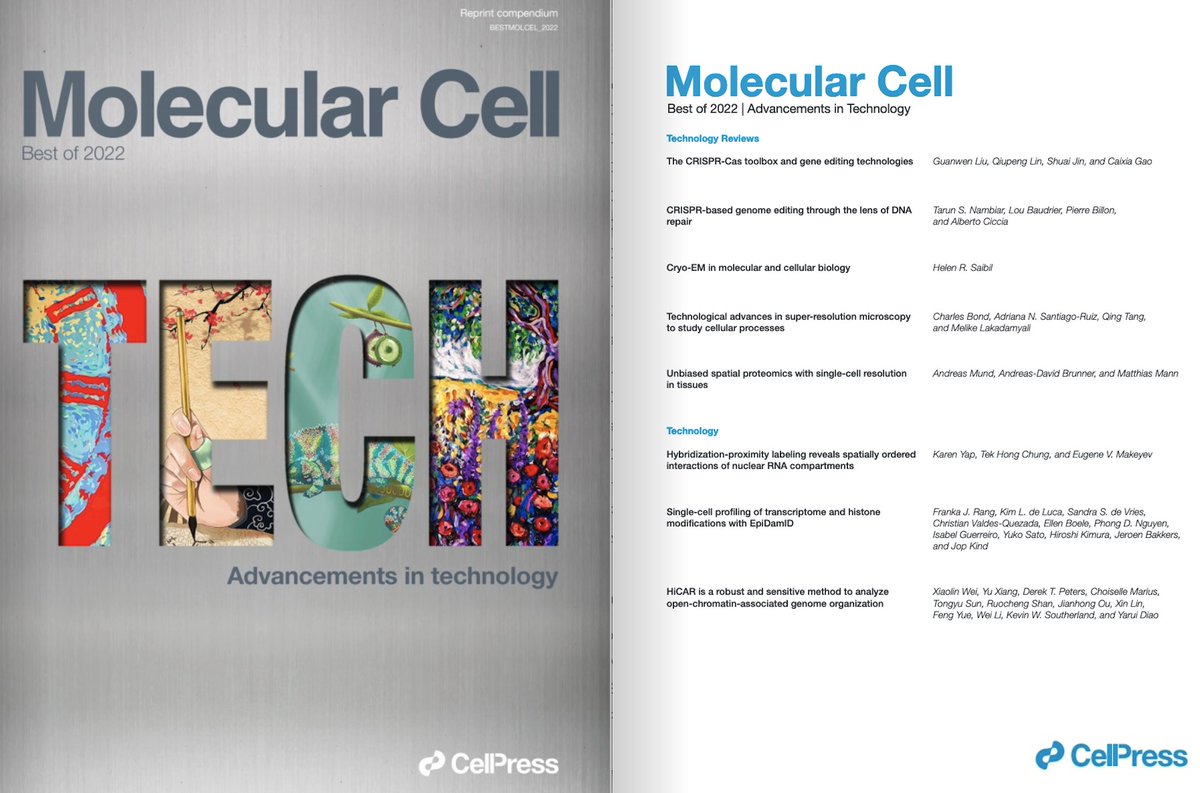 Reprint compendium
BESTMOLCEL_2022

Molecular Cell
Best of 2022

TECH

Advancements in technology

CellPress

Molecular Cell
Best of 2022 | Advancements in Technology

Technology Reviews

The CRISPR-Cas toolbox and gene editing technologies
Guanwen Liu, Qiupeng Lin, Shuai Jin, and Caixia Gao

CRISPR-based genome editing through the lens of DNA repair
Tarun S. Nambiar, Lou Baudrier, Pierre Billon, and Alberto Ciccia

Cryo-EM in molecular and cellular biology
Helen R. Saibil

Technological advances in super-resolution microscopy to study cellular processes
Charles Bond, Adriana N. Santiago-Ruiz, Qing Tang, and Melike Lakadamyali

Unbiased spatial proteomics with single-cell resolution in tissues
Andreas Mund, Andreas-David Brunner, and Matthias Mann

Technology

Hybridization-proximity labeling reveals spatially ordered interactions of nuclear RNA compartments
Karen Yap, Tek Hong Chung, and Eugene V. Makeyev

Single-cell profiling of transcriptome and histone modifications with EpiDamID
Franka J. Rang, Kim L. de Luca, Sandra S. de Vries, Christian Valdes-Quezada, Ellen Boele, Phong D. Nguyen, Isabel Guerreiro, Yuko Sato, Hiroshi Kimura, Jeroen Bakkers, and Jop Kind

HiCAR is a robust and sensitive method to analyze open-chromatin-associated genome organization
Xiaolin Wei, Yu Xiang, Derek T. Peters, Choiselle Marius, Tongyu Sun, Ruocheng Shan, Jianhong Ou, Xin Lin, Feng Yue, Wei Li, Kevin W. Southerland, and Yarui Diao

CellPress